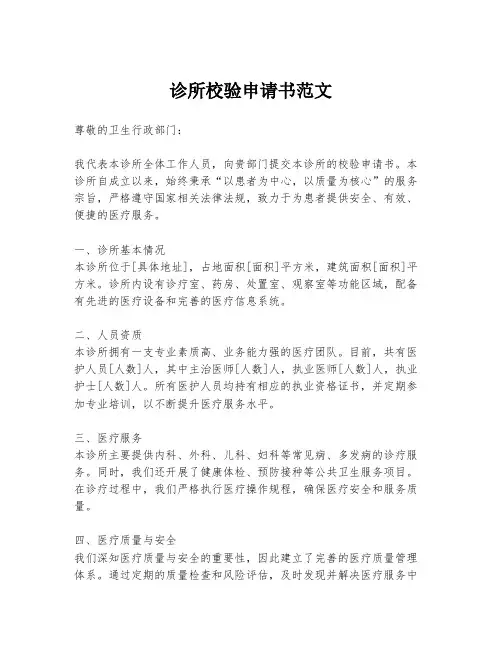 诊所校验申请书范文

尊敬的卫生行政部门：

我代表本诊所全体工作人员，向贵部门提交本诊所的校验申请书。本诊所自成立以来，始终秉承“以患者为中心，以质量为核心”的服务宗旨，严格遵守国家相关法律法规，致力于为患者提供安全、有效、便捷的医疗服务。

一、诊所基本情况
本诊所位于[具体地址]，占地面积[面积]平方米，建筑面积[面积]平方米。诊所内设有诊疗室、药房、处置室、观察室等功能区域，配备有先进的医疗设备和完善的医疗信息系统。

二、人员资质
本诊所拥有一支专业素质高、业务能力强的医疗团队。目前，共有医护人员[人数]人，其中主治医师[人数]人，执业医师[人数]人，执业护士[人数]人。所有医护人员均持有相应的执业资格证书，并定期参加专业培训，以不断提升医疗服务水平。

三、医疗服务
本诊所主要提供内科、外科、儿科、妇科等常见病、多发病的诊疗服务。同时，我们还开展了健康体检、预防接种等公共卫生服务项目。在诊疗过程中，我们严格执行医疗操作规程，确保医疗安全和服务质量。

四、医疗质量与安全
我们深知医疗质量与安全的重要性，因此建立了完善的医疗质量管理体系。通过定期的质量检查和风险评估，及时发现并解决医疗服务中